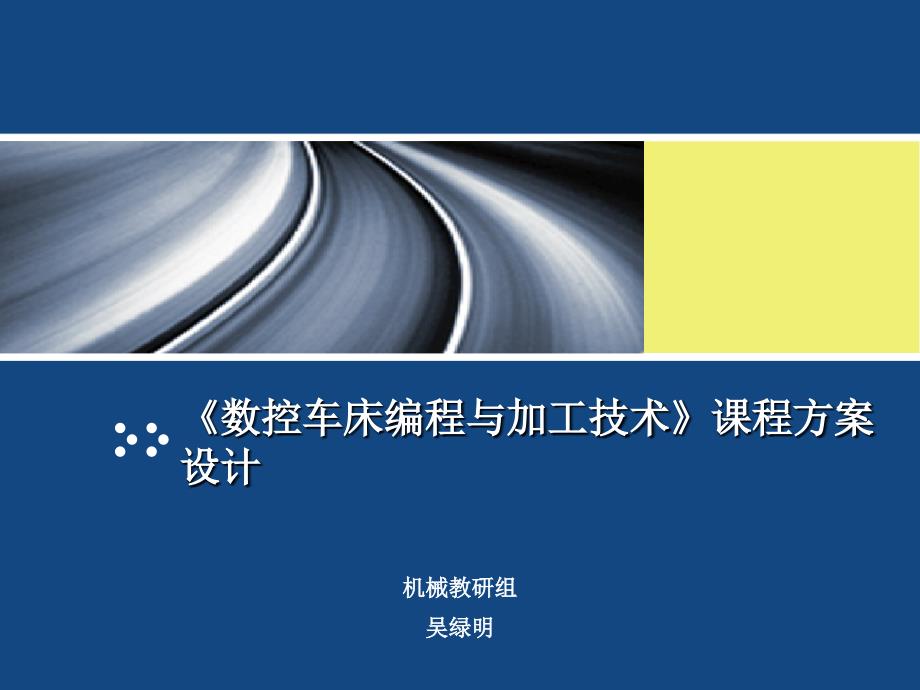 《数控车床编程与加工技术》课程方案设计

机械教研组

吴绿明